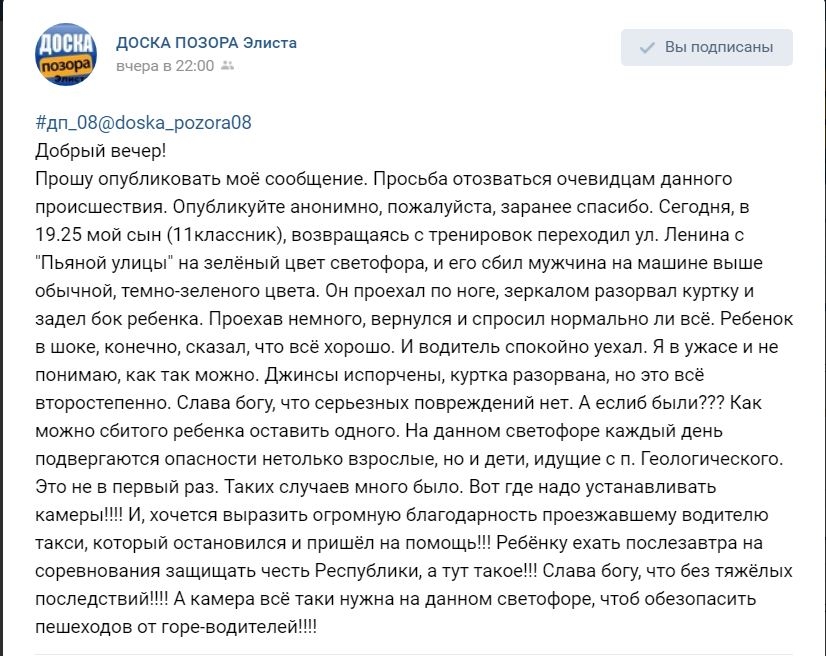 ДОСКА позора Элиста

ДОСКА ПОЗОРА Элиста
вчера в 22:00

Вы подписаны

#дп_08@doska_pozora08
Добрый вечер!
Прошу опубликовать моё сообщение. Просьба отозваться очевидцам данного происшествия. Опубликуйте анонимно, пожалуйста, заранее спасибо. Сегодня, в 19.25 мой сын (11классник), возвращаясь с тренировок переходил ул. Ленина с "Пьяной улицы" на зелёный цвет светофора, и его сбил мужчина на машине выше обычной, темно-зеленого цвета. Он проехал по ноге, зеркалом разорвал куртку и задел бок ребенка. Проехав немного, вернулся и спросил нормально ли всё. Ребенок в шоке, конечно, сказал, что всё хорошо. И водитель спокойно уехал. Я в ужасе и не понимаю, как так можно. Джинсы испорчены, куртка разорвана, но это всё второстепенно. Слава богу, что серьезных повреждений нет. А еслиб были??? Как можно сбитого ребенка оставить одного. На данном светофоре каждый день подвергаются опасности нетолько взрослые, но и дети, идущие с п. Геологического. Это не в первый раз. Таких случаев много было. Вот где надо устанавливать камеры!!!! И, хочется выразить огромную благодарность проезжавшему водителю такси, который остановился и пришёл на помощь!!! Ребёнку ехать послезавтра на соревнования защищать честь Республики, а тут такое!!! Слава богу, что без тяжёлых последствий!!!! А камера всё таки нужна на данном светофоре, чтоб обезопасить пешеходов от горе-водителей!!!!